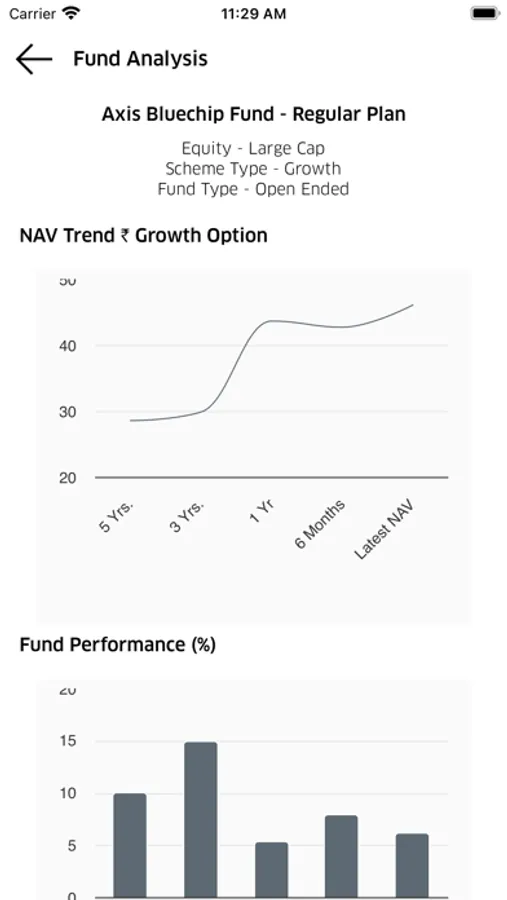 Carrier 11:29 AM

Fund Analysis

Axis Bluechip Fund - Regular Plan

Equity - Large Cap
Scheme Type - Growth
Fund Type - Open Ended

NAV Trend ₹ Growth Option

50
40
30
20
5 Yrs.
3 Yrs.
1 Yr
6 Months
Latest NAV

Fund Performance (%)

20
15
10
5
0